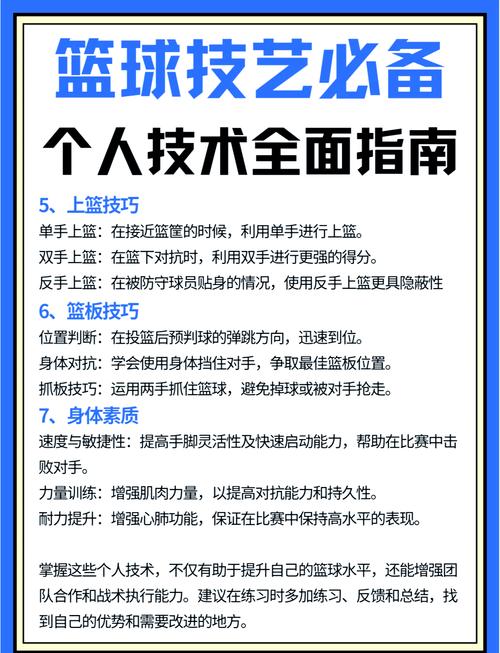 篮球技艺必备
个人技术全面指南

5、上篮技巧
单手上篮：在接近篮筐的时候，利用单手进行上篮。
双手上篮：在篮下对抗时，利用双手进行更强的得分。
反手上篮：在被防守球员贴身的情况，使用反手上篮更具隐蔽性

6、篮板技巧
位置判断：在投篮后预判球的弹跳方向，迅速到位。
身体对抗：学会使用身体挡住对手，争取最佳篮板位置。
抓板技巧：运用两手抓住篮球，避免掉球或被对手抢走。

7、身体素质
速度与敏捷性：提高手脚灵活性及快速启动能力，帮助在比赛中击败对手。
力量训练：增强肌肉力量，以提高对抗能力和持久性。
耐力提升：增强心肺功能，保证在比赛中保持高水平的表现。

掌握这些个人技术，不仅有助于提升自己的篮球水平，还能增强团队合作和战术执行能力。建议在练习时多加练习、反馈和总结，找到自己的优势和需要改进的地方。